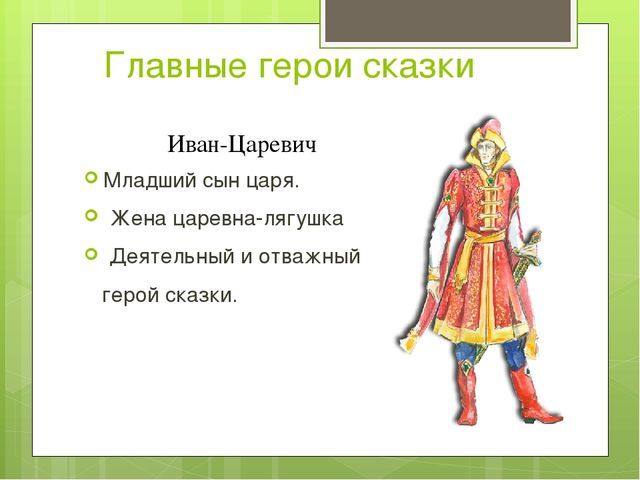 Главные герои сказки

Иван-Царевич

Младший сын царя.

Жена царевна-лягушка

Деятельный и отважный герой сказки.